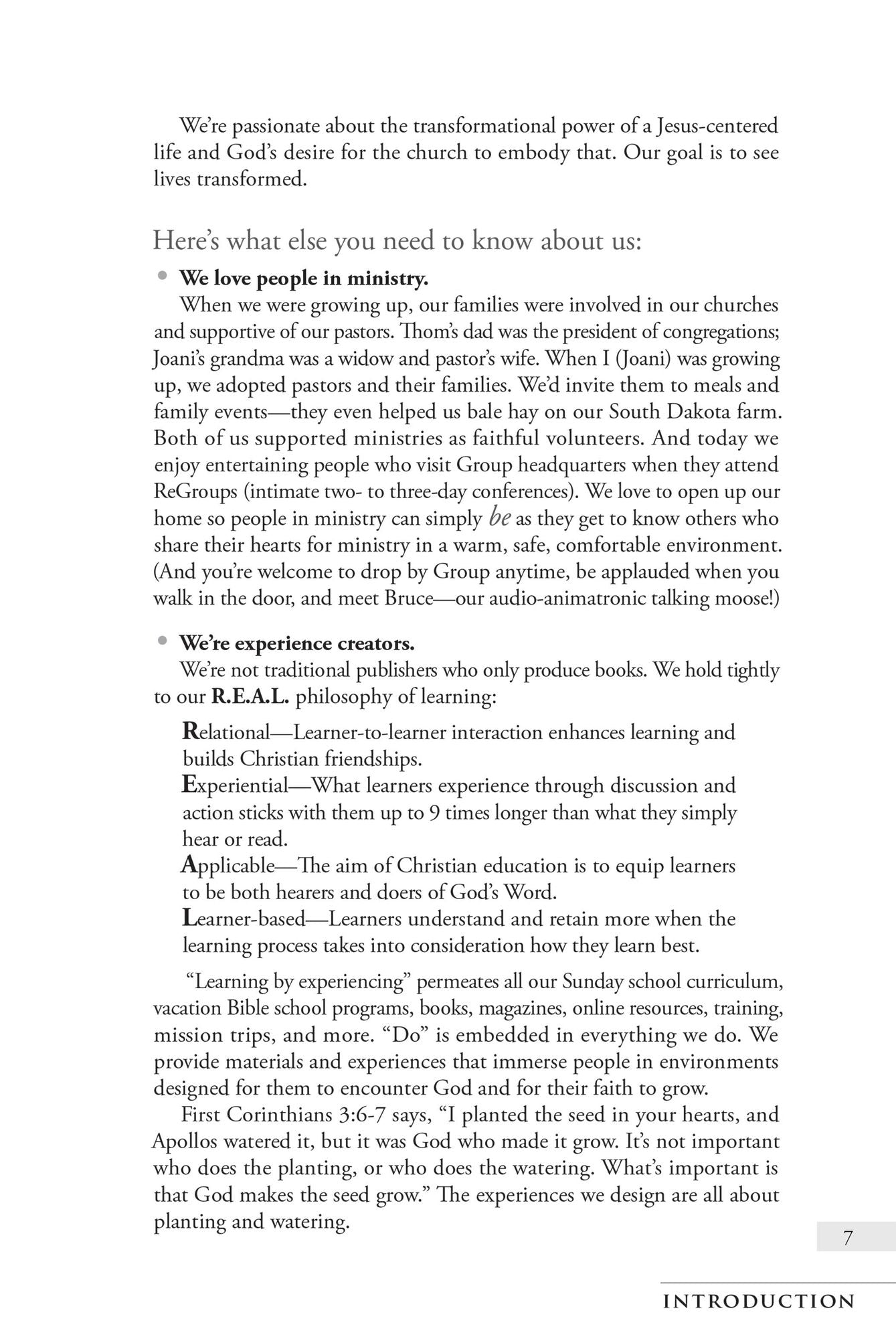 We're passionate about the transformational power of a Jesus-centered life and God's desire for the church to embody that. Our goal is to see lives transformed.

Here's what else you need to know about us:

• We love people in ministry.
When we were growing up, our families were involved in our churches and supportive of our pastors. Thom's dad was the president of congregations; Joani's grandma was a widow and pastor's wife. When I (Joani) was growing up, we adopted pastors and their families. We'd invite them to meals and family events—they even helped us bale hay on our South Dakota farm. Both of us supported ministries as faithful volunteers. And today we enjoy entertaining people who visit Group headquarters when they attend ReGroups (intimate two- to three-day conferences). We love to open up our home so people in ministry can simply be as they get to know others who share their hearts for ministry in a warm, safe, comfortable environment. (And you're welcome to drop by Group anytime, be applauded when you walk in the door, and meet Bruce—our audio-animatronic talking moose!)

• We're experience creators.
We're not traditional publishers who only produce books. We hold tightly to our R.E.A.L. philosophy of learning:

Relational—Learner-to-learner interaction enhances learning and builds Christian friendships.
Experiential—What learners experience through discussion and action sticks with them up to 9 times longer than what they simply hear or read.
Applicable—The aim of Christian education is to equip learners to be both hearers and doers of God's Word.
Learner-based—Learners understand and retain more when the learning process takes into consideration how they learn best.

"Learning by experiencing" permeates all our Sunday school curriculum, vacation Bible school programs, books, magazines, online resources, training, mission trips, and more. "Do" is embedded in everything we do. We provide materials and experiences that immerse people in environments designed for them to encounter God and for their faith to grow.

First Corinthians 3:6-7 says, "I planted the seed in your hearts, and Apollos watered it, but it was God who made it grow. It's not important who does the planting, or who does the watering. What's important is that God makes the seed grow." The experiences we design are all about planting and watering.

7

INTRODUCTION